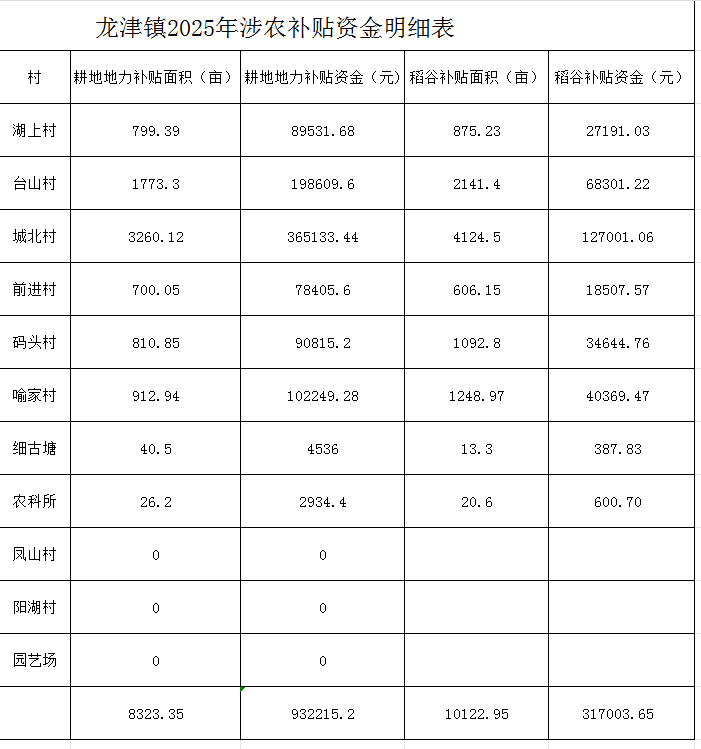 龙津镇2025年涉农补贴资金明细表

| 村 | 耕地地力补贴面积（亩） | 耕地地力补贴资金（元） | 稻谷补贴面积（亩） | 稻谷补贴资金（元） |
|---|---|---|---|---|
| 湖上村 | 799.39 | 89531.68 | 875.23 | 27191.03 |
| 台山村 | 1773.3 | 198609.6 | 2141.4 | 68301.22 |
| 城北村 | 3260.12 | 365133.44 | 4124.5 | 127001.06 |
| 前进村 | 700.05 | 78405.6 | 606.15 | 18507.57 |
| 码头村 | 810.85 | 90815.2 | 1092.8 | 34644.76 |
| 喻家村 | 912.94 | 102249.28 | 1248.97 | 40369.47 |
| 细古塘 | 40.5 | 4536 | 13.3 | 387.83 |
| 农科所 | 26.2 | 2934.4 | 20.6 | 600.70 |
| 凤山村 | 0 | 0 | | |
| 阳湖村 | 0 | 0 | | |
| 园艺场 | 0 | 0 | | |
| | 8323.35 | 932215.2 | 10122.95 | 317003.65 |